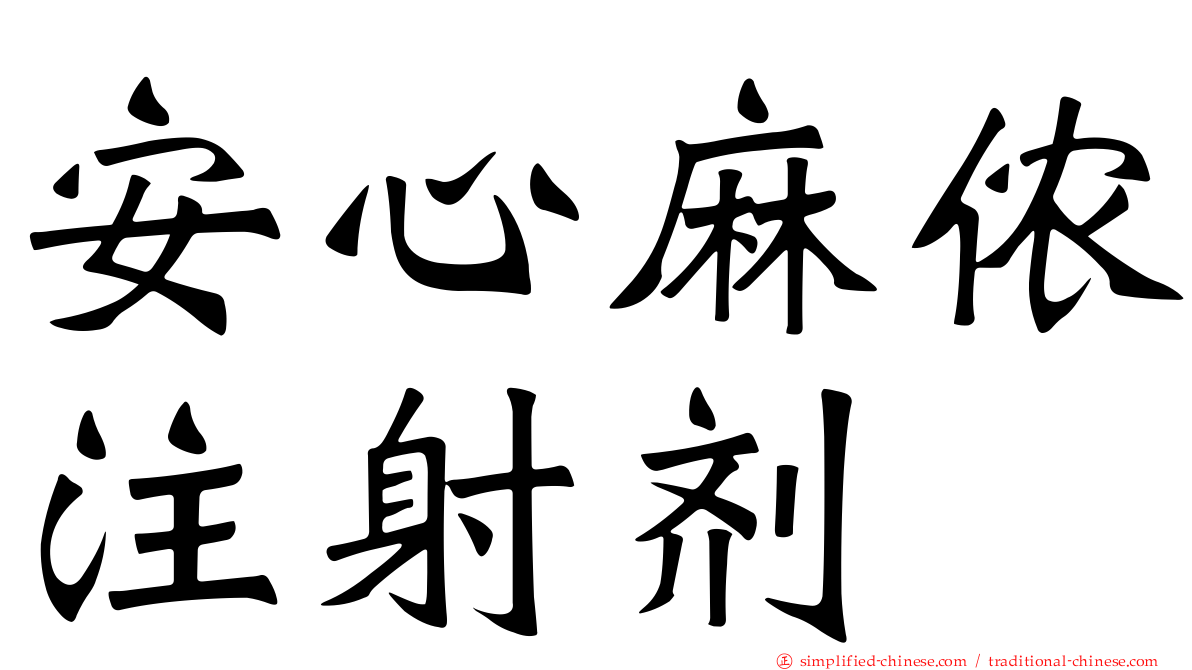 安心麻依注射剂

simplified-chinese.com / traditional-chinese.com